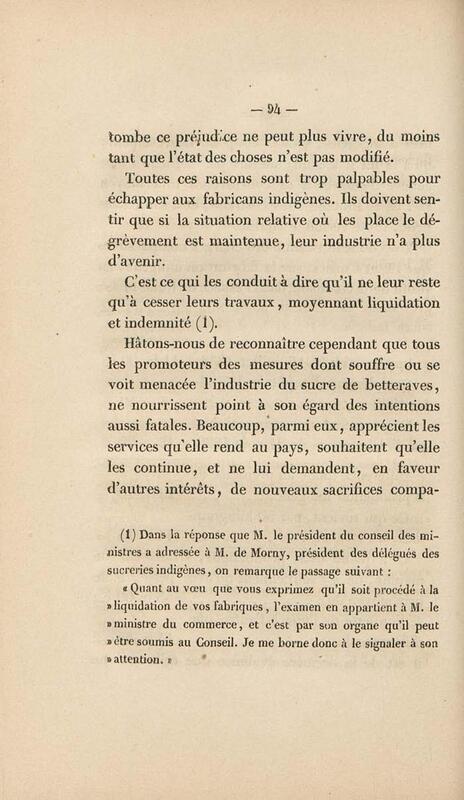 — 94 —

tombe ce préjudice ne peut plus vivre, du moins tant que l'état des choses n'est pas modifié.

Toutes ces raisons sont trop palpables pour échapper aux fabricans indigènes. Ils doivent sentir que si la situation relative où les place le dégrèvement est maintenue, leur industrie n'a plus d'avenir.

C'est ce qui les conduit à dire qu'il ne leur reste qu'à cesser leurs travaux, moyennant liquidation et indemnité (1).

Hâtons-nous de reconnaître cependant que tous les promoteurs des mesures dont souffre ou se voit menacée l'industrie du sucre de betteraves, ne nourrissent point à son égard des intentions aussi fatales. Beaucoup, parmi eux, apprécient les services qu'elle rend au pays, souhaitent qu'elle les continue, et ne lui demandent, en faveur d'autres intérêts, de nouveaux sacrifices compa-

(1) Dans la réponse que M. le président du conseil des ministres a adressée à M. de Morny, président des délégués des sucreries indigènes, on remarque le passage suivant :

« Quant au vœu que vous exprimez qu'il soit procédé à la » liquidation de vos fabriques, l'examen en appartient à M. le » ministre du commerce, et c'est par son organe qu'il peut » être soumis au Conseil. Je me borne donc à le signaler à son » attention. »